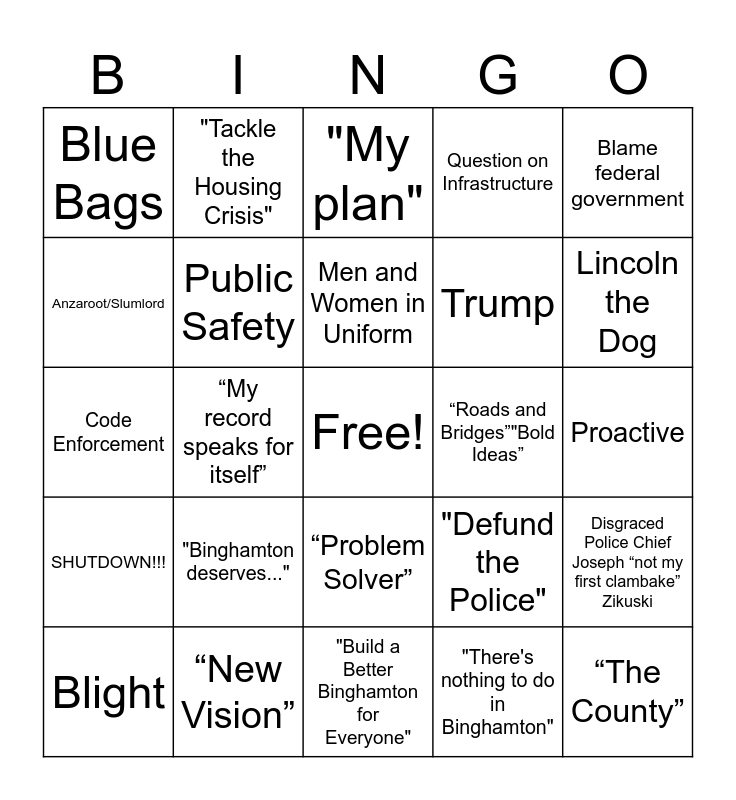 | B | I | N | G | O |
|---|---|---|---|---|
| Blue Bags | "Tackle the Housing Crisis" | "My plan" | Question on Infrastructure | Blame federal government |
| Anzaroot/Slumlord | Public Safety | Men and Women in Uniform | Trump | Lincoln the Dog |
| Code Enforcement | “My record speaks for itself” | Free! | “Roads and Bridges”"Bold Ideas” | Proactive |
| SHUTDOWN!!! | "Binghamton deserves..." | “Problem Solver” | "Defund the Police" | Disgraced Police Chief Joseph “not my first clambake” Zikuski |
| Blight | “New Vision” | "Build a Better Binghamton for Everyone" | "There's nothing to do in Binghamton" | “The County” |